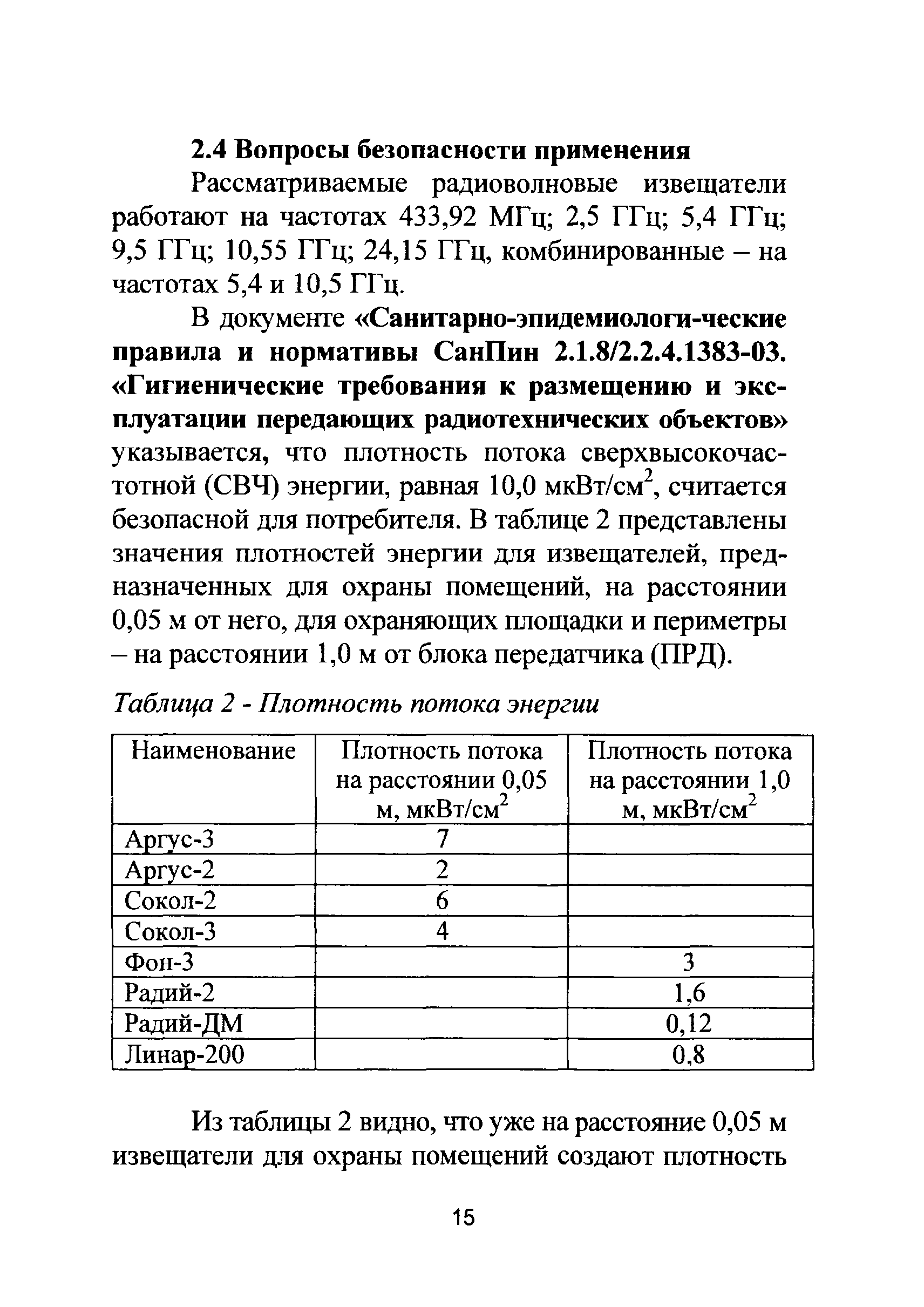 2.4 Вопросы безопасности применения

Рассматриваемые радиоволновые извещатели работают на частотах 433,92 МГц; 2,5 ГГц; 5,4 ГГц; 9,5 ГГц; 10,55 ГГц; 24,15 ГГц, комбинированные – на частотах 5,4 и 10,5 ГГц.

В документе «Санитарно-эпидемиологи-ческие правила и нормативы СанПин 2.1.8/2.2.4.1383-03. «Гигиенические требования к размещению и эксплуатации передающих радиотехнических объектов» указывается, что плотность потока сверхвысокочастотной (СВЧ) энергии, равная 10,0 мкВт/см$^2$, считается безопасной для потребителя. В таблице 2 представлены значения плотностей энергии для извещателей, предназначенных для охраны помещений, на расстоянии 0,05 м от него, для охраняющих площадки и периметры – на расстоянии 1,0 м от блока передатчика (ПРД).

Таблица 2 - Плотность потока энергии

| Наименование | Плотность потока на расстоянии 0,05 м, мкВт/см$^2$ | Плотность потока на расстоянии 1,0 м, мкВт/см$^2$ |
|---|---|---|
| Аргус-3 | 7 | |
| Аргус-2 | 2 | |
| Сокол-2 | 6 | |
| Сокол-3 | 4 | |
| Фон-3 | | 3 |
| Радий-2 | | 1,6 |
| Радий-ДМ | | 0,12 |
| Линар-200 | | 0,8 |

Из таблицы 2 видно, что уже на расстояние 0,05 м извещатели для охраны помещений создают плотность

15